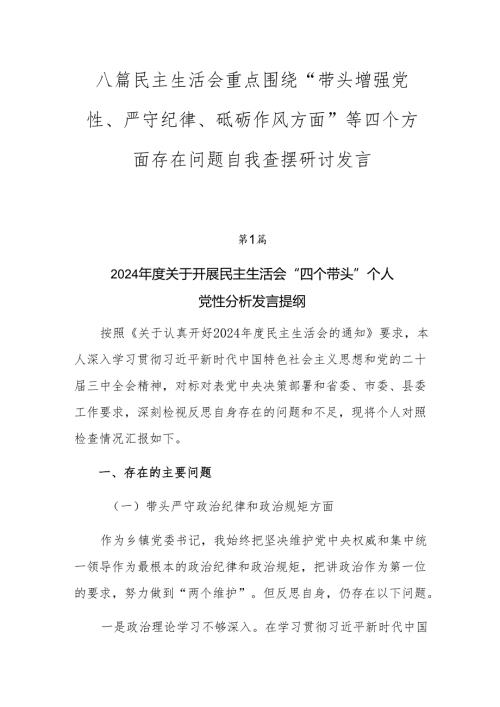 八篇民主生活会重点围绕“带头增强党性、严守纪律、砥砺作风方面”等四个方面存在问题自我查摆研讨发言

第1篇

2024年度关于开展民主生活会“四个带头”个人党性分析发言提纲

按照《关于认真开好2024年度民主生活会的通知》要求，本人深入学习贯彻习近平新时代中国特色社会主义思想和党的二十届三中全会精神，对标对表党中央决策部署和省委、市委、县委工作要求，深刻检视反思自身存在的问题和不足，现将个人对照检查情况汇报如下。

一、存在的主要问题

（一）带头严守政治纪律和政治规矩方面

作为乡镇党委书记，我始终把坚决维护党中央权威和集中统一领导作为最根本的政治纪律和政治规矩，把讲政治作为第一位的要求，努力做到“两个维护”。但反思自身，仍存在以下问题。

一是政治理论学习不够深入。在学习贯彻习近平新时代中国